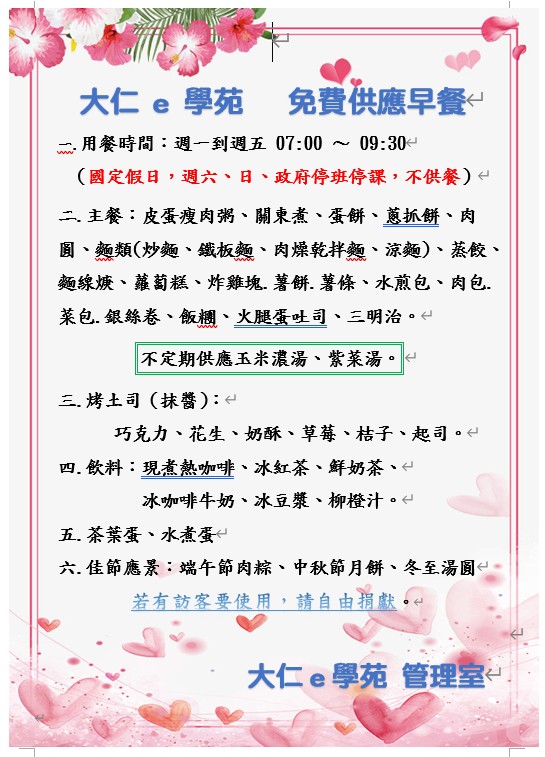 大仁 e 學苑　　免費供應早餐

一.用餐時間：週一到週五 07:00 ～ 09:30

（國定假日，週六、日、政府停班停課，不供餐）

二.主餐：皮蛋瘦肉粥、關東煮、蛋餅、蔥抓餅、肉圓、麵類(炒麵、鐵板麵、肉燥乾拌麵、涼麵)、蒸餃、麵線焿、蘿蔔糕、炸雞塊.薯餅.薯條、水煎包、肉包.菜包.銀絲卷、飯糰、火腿蛋吐司、三明治。

不定期供應玉米濃湯、紫菜湯。

三.烤土司（抹醬）：

巧克力、花生、奶酥、草莓、桔子、起司。

四.飲料：現煮熱咖啡、冰紅茶、鮮奶茶、

冰咖啡牛奶、冰豆漿、柳橙汁。

五.茶葉蛋、水煮蛋

六.佳節應景：端午節肉粽、中秋節月餅、冬至湯圓

若有訪客要使用，請自由捐獻。

大仁 e 學苑 管理室